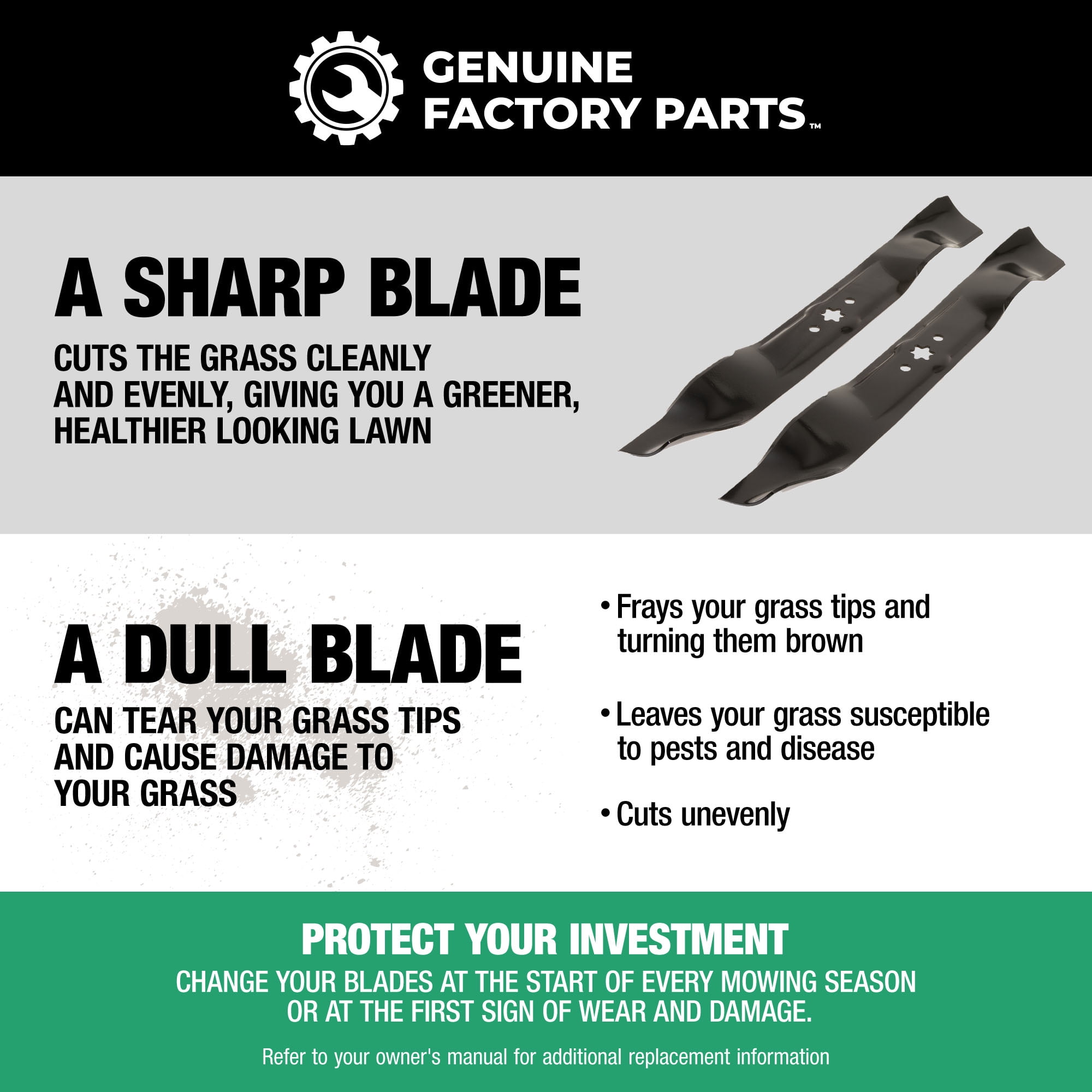 GENUINE
FACTORY PARTS™

A SHARP BLADE

CUTS THE GRASS CLEANLY AND EVENLY, GIVING YOU A GREENER, HEALTHIER LOOKING LAWN

A DULL BLADE

CAN TEAR YOUR GRASS TIPS AND CAUSE DAMAGE TO YOUR GRASS

• Frays your grass tips and turning them brown

• Leaves your grass susceptible to pests and disease

• Cuts unevenly

PROTECT YOUR INVESTMENT

CHANGE YOUR BLADES AT THE START OF EVERY MOWING SEASON OR AT THE FIRST SIGN OF WEAR AND DAMAGE.

Refer to your owner's manual for additional replacement information